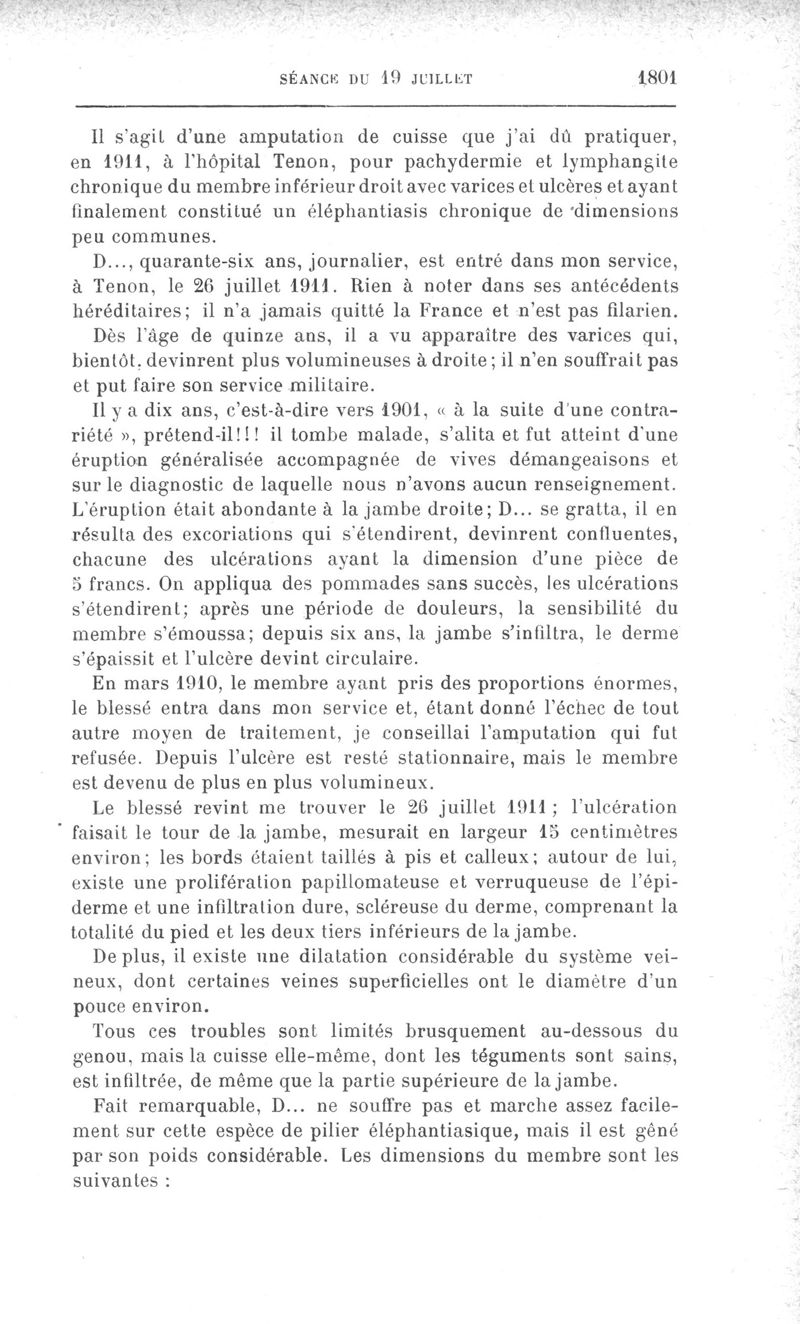 SÉANCE DU 19 JUILLET 1801

Il s'agit d'une amputation de cuisse que j'ai dû pratiquer, en 1911, à l'hôpital Tenon, pour pachydermie et lymphangite chronique du membre inférieur droit avec varices et ulcères et ayant finalement constitué un éléphantiasis chronique de dimensions peu communes.

D..., quarante-six ans, journalier, est entré dans mon service, à Tenon, le 26 juillet 1911. Rien à noter dans ses antécédents héréditaires; il n'a jamais quitté la France et n'est pas filarien.

Dès l'âge de quinze ans, il a vu apparaître des varices qui, bientôt, devinrent plus volumineuses à droite; il n'en souffrait pas et put faire son service militaire.

Il y a dix ans, c'est-à-dire vers 1901, « à la suite d'une contrariété », prétend-il!!! il tombe malade, s'alita et fut atteint d'une éruption généralisée accompagnée de vives démangeaisons et sur le diagnostic de laquelle nous n'avons aucun renseignement. L'éruption était abondante à la jambe droite; D... se gratta, il en résulta des excoriations qui s'étendirent, devinrent confluentes, chacune des ulcérations ayant la dimension d'une pièce de 5 francs. On appliqua des pommades sans succès, les ulcérations s'étendirent; après une période de douleurs, la sensibilité du membre s'émoussa; depuis six ans, la jambe s'infiltra, le derme s'épaissit et l'ulcère devint circulaire.

En mars 1910, le membre ayant pris des proportions énormes, le blessé entra dans mon service et, étant donné l'échec de tout autre moyen de traitement, je conseillai l'amputation qui fut refusée. Depuis l'ulcère est resté stationnaire, mais le membre est devenu de plus en plus volumineux.

Le blessé revint me trouver le 26 juillet 1911; l'ulcération faisait le tour de la jambe, mesurait en largeur 15 centimètres environ; les bords étaient taillés à pis et calleux; autour de lui, existe une prolifération papillomateuse et verruqueuse de l'épiderme et une infiltration dure, scléreuse du derme, comprenant la totalité du pied et les deux tiers inférieurs de la jambe.

De plus, il existe une dilatation considérable du système veineux, dont certaines veines superficielles ont le diamètre d'un pouce environ.

Tous ces troubles sont limités brusquement au-dessous du genou, mais la cuisse elle-même, dont les téguments sont sains, est infiltrée, de même que la partie supérieure de la jambe.

Fait remarquable, D... ne souffre pas et marche assez facilement sur cette espèce de pilier éléphantiasique, mais il est gêné par son poids considérable. Les dimensions du membre sont les suivantes :